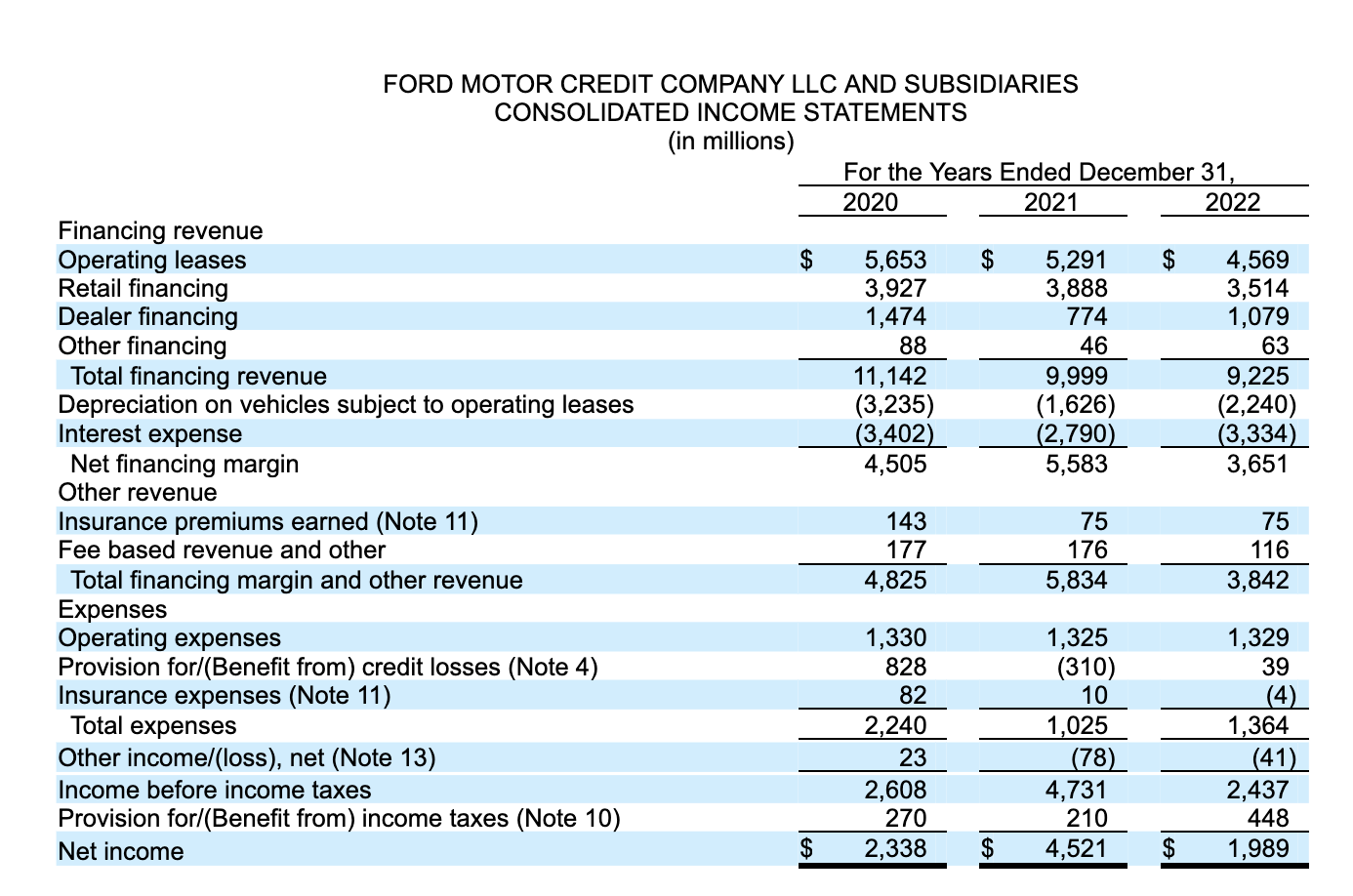 FORD MOTOR CREDIT COMPANY LLC AND SUBSIDIARIES
CONSOLIDATED INCOME STATEMENTS
(in millions)

| | For the Years Ended December 31, | | |
|---|---|---|---|
| | 2020 | 2021 | 2022 |
| Financing revenue | | | |
| Operating leases | $ 5,653 | $ 5,291 | $ 4,569 |
| Retail financing | 3,927 | 3,888 | 3,514 |
| Dealer financing | 1,474 | 774 | 1,079 |
| Other financing | 88 | 46 | 63 |
| Total financing revenue | 11,142 | 9,999 | 9,225 |
| Depreciation on vehicles subject to operating leases | (3,235) | (1,626) | (2,240) |
| Interest expense | (3,402) | (2,790) | (3,334) |
| Net financing margin | 4,505 | 5,583 | 3,651 |
| Other revenue | | | |
| Insurance premiums earned (Note 11) | 143 | 75 | 75 |
| Fee based revenue and other | 177 | 176 | 116 |
| Total financing margin and other revenue | 4,825 | 5,834 | 3,842 |
| Expenses | | | |
| Operating expenses | 1,330 | 1,325 | 1,329 |
| Provision for/(Benefit from) credit losses (Note 4) | 828 | (310) | 39 |
| Insurance expenses (Note 11) | 82 | 10 | (4) |
| Total expenses | 2,240 | 1,025 | 1,364 |
| Other income/(loss), net (Note 13) | 23 | (78) | (41) |
| Income before income taxes | 2,608 | 4,731 | 2,437 |
| Provision for/(Benefit from) income taxes (Note 10) | 270 | 210 | 448 |
| Net income | $ 2,338 | $ 4,521 | $ 1,989 |